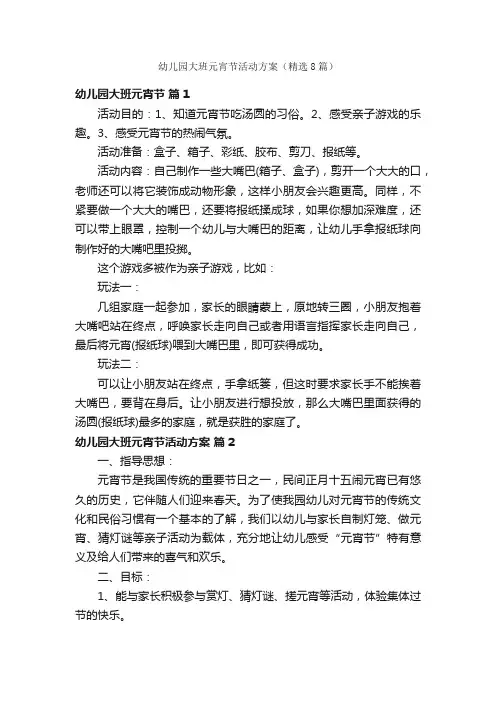 幼儿园大班元宵节活动方案（精选8篇）

幼儿园大班元宵节 篇1

活动目的：1、知道元宵节吃汤圆的习俗。2、感受亲子游戏的乐趣。3、感受元宵节的热闹气氛。

活动准备：盒子、箱子、彩纸、胶布、剪刀、报纸等。

活动内容：自己制作一些大嘴巴(箱子、盒子)，剪开一个大大的口，老师还可以将它装饰成动物形象，这样小朋友会兴趣更高。同样，不紧要做一个大大的嘴巴，还要将报纸揉成球，如果你想加深难度，还可以带上眼罩，控制一个幼儿与大嘴巴的距离，让幼儿手拿报纸球向制作好的大嘴吧里投掷。

这个游戏多被作为亲子游戏，比如：

玩法一：

几组家庭一起参加，家长的眼睛蒙上，原地转三圈，小朋友抱着大嘴吧站在终点，呼唤家长走向自己或者用语言指挥家长走向自己，最后将元宵(报纸球)喂到大嘴巴里，即可获得成功。

玩法二：

可以让小朋友站在终点，手拿纸篓，但这时要求家长手不能挨着大嘴巴，要背在身后。让小朋友进行想投放，那么大嘴巴里面获得的汤圆(报纸球)最多的家庭，就是获胜的家庭了。

幼儿园大班元宵节活动方案 篇2

一、指导思想：

元宵节是我国传统的重要节日之一，民间正月十五闹元宵已有悠久的历史，它伴随人们迎来春天。为了使我园幼儿对元宵节的传统文化和民俗习惯有一个基本的了解，我们以幼儿与家长自制灯笼、做元宵、猜灯谜等亲子活动为载体，充分地让幼儿感受“元宵节”特有意义及给人们带来的喜气和欢乐。

二、目标：

1、能与家长积极参与赏灯、猜灯谜、搓元宵等活动，体验集体过节的快乐。